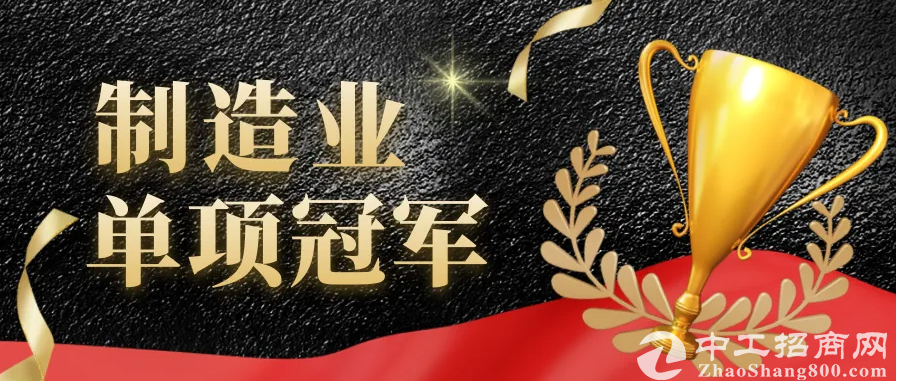 制造业
单项冠军

中工招商网
ZhaoShang800.com